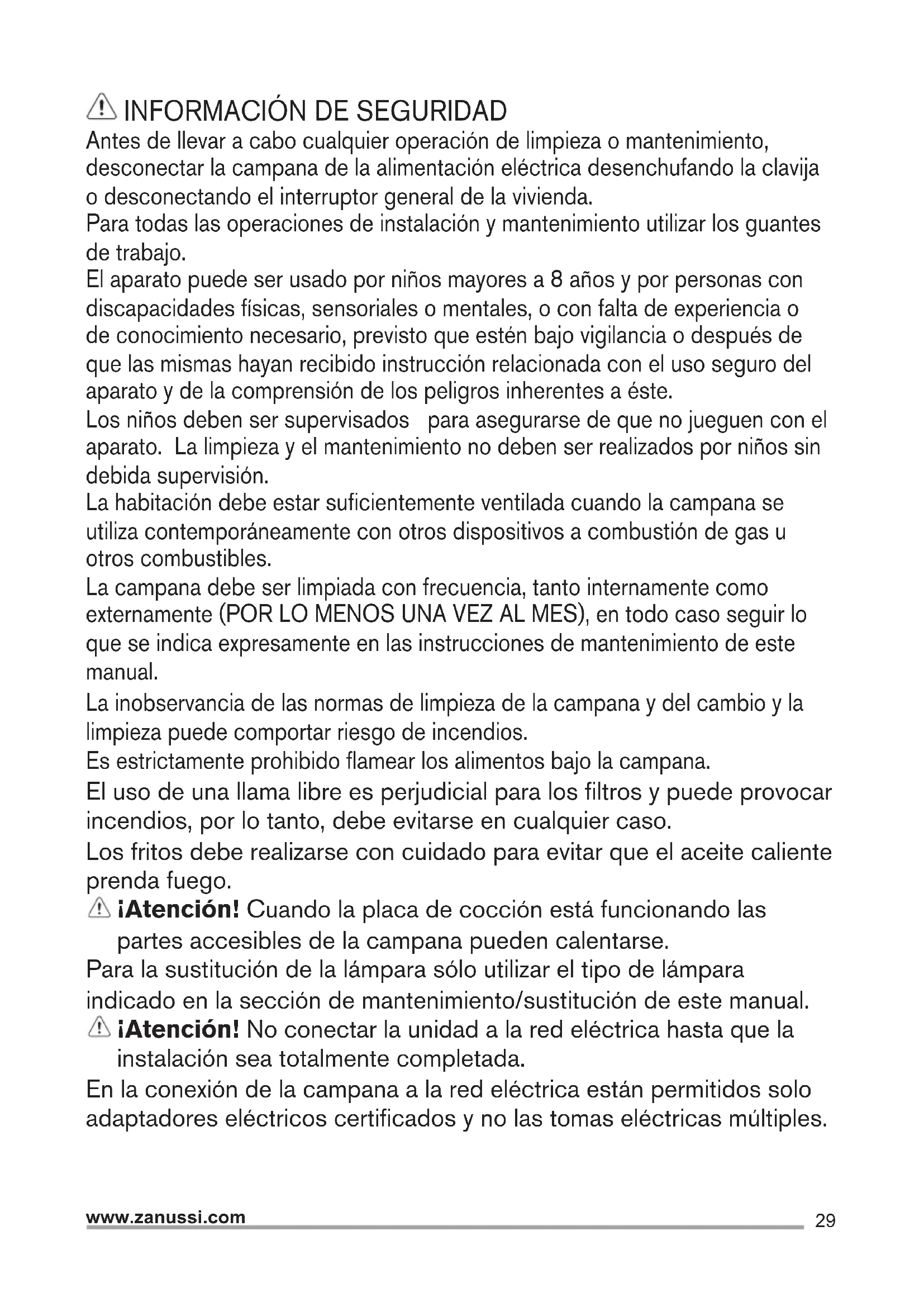 INFORMACIÓN DE SEGURIDAD

Antes de llevar a cabo cualquier operación de limpieza o mantenimiento, desconectar la campana de la alimentación eléctrica desenchufando la clavija o desconectando el interruptor general de la vivienda.

Para todas las operaciones de instalación y mantenimiento utilizar los guantes de trabajo.

El aparato puede ser usado por niños mayores a 8 años y por personas con discapacidades físicas, sensoriales o mentales, o con falta de experiencia o de conocimiento necesario, previsto que estén bajo vigilancia o después de que las mismas hayan recibido instrucción relacionada con el uso seguro del aparato y de la comprensión de los peligros inherentes a éste.

Los niños deben ser supervisados para asegurarse de que no jueguen con el aparato. La limpieza y el mantenimiento no deben ser realizados por niños sin debida supervisión.

La habitación debe estar suficientemente ventilada cuando la campana se utiliza contemporáneamente con otros dispositivos a combustión de gas u otros combustibles.

La campana debe ser limpiada con frecuencia, tanto internamente como externamente (POR LO MENOS UNA VEZ AL MES), en todo caso seguir lo que se indica expresamente en las instrucciones de mantenimiento de este manual.

La inobservancia de las normas de limpieza de la campana y del cambio y la limpieza puede comportar riesgo de incendios.

Es estrictamente prohibido flamear los alimentos bajo la campana.

El uso de una llama libre es perjudicial para los filtros y puede provocar incendios, por lo tanto, debe evitarse en cualquier caso.

Los fritos debe realizarse con cuidado para evitar que el aceite caliente prenda fuego.

¡Atención! Cuando la placa de cocción está funcionando las partes accesibles de la campana pueden calentarse.

Para la sustitución de la lámpara sólo utilizar el tipo de lámpara indicado en la sección de mantenimiento/sustitución de este manual.

¡Atención! No conectar la unidad a la red eléctrica hasta que la instalación sea totalmente completada.

En la conexión de la campana a la red eléctrica están permitidos solo adaptadores eléctricos certificados y no las tomas eléctricas múltiples.

www.zanussi.com 29